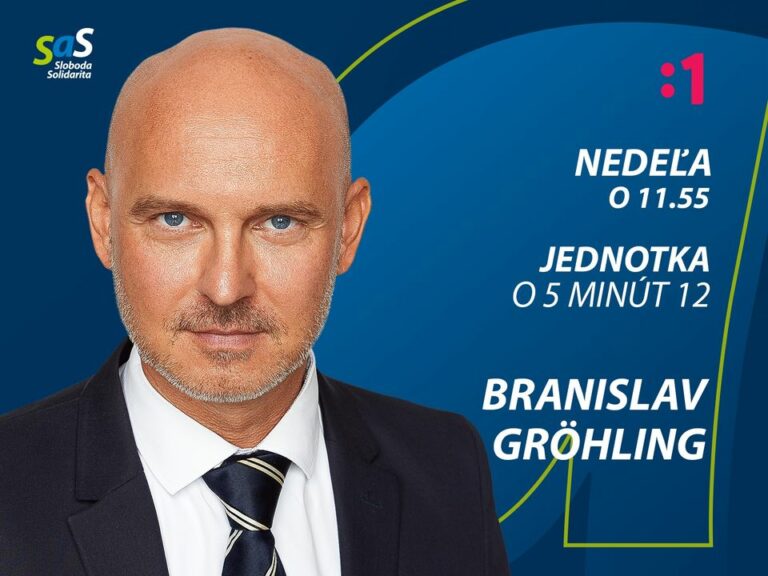 SaS
Sloboda
Solidarita

:1

NEDEĽA
O 11.55

JEDNOTKA
O 5 MINÚT 12

BRANISLAV
GRÖHLING